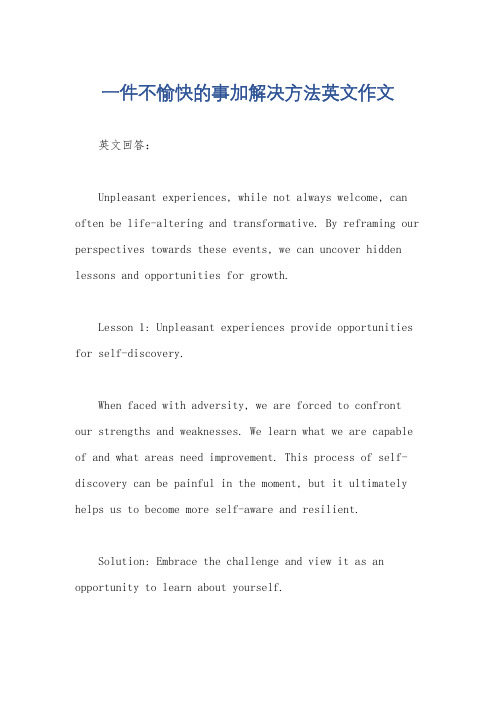 一件不愉快的事加解决方法英文作文

英文回答：

Unpleasant experiences, while not always welcome, can often be life-altering and transformative. By reframing our perspectives towards these events, we can uncover hidden lessons and opportunities for growth.

Lesson 1: Unpleasant experiences provide opportunities for self-discovery.

When faced with adversity, we are forced to confront our strengths and weaknesses. We learn what we are capable of and what areas need improvement. This process of self-discovery can be painful in the moment, but it ultimately helps us to become more self-aware and resilient.

Solution: Embrace the challenge and view it as an opportunity to learn about yourself.